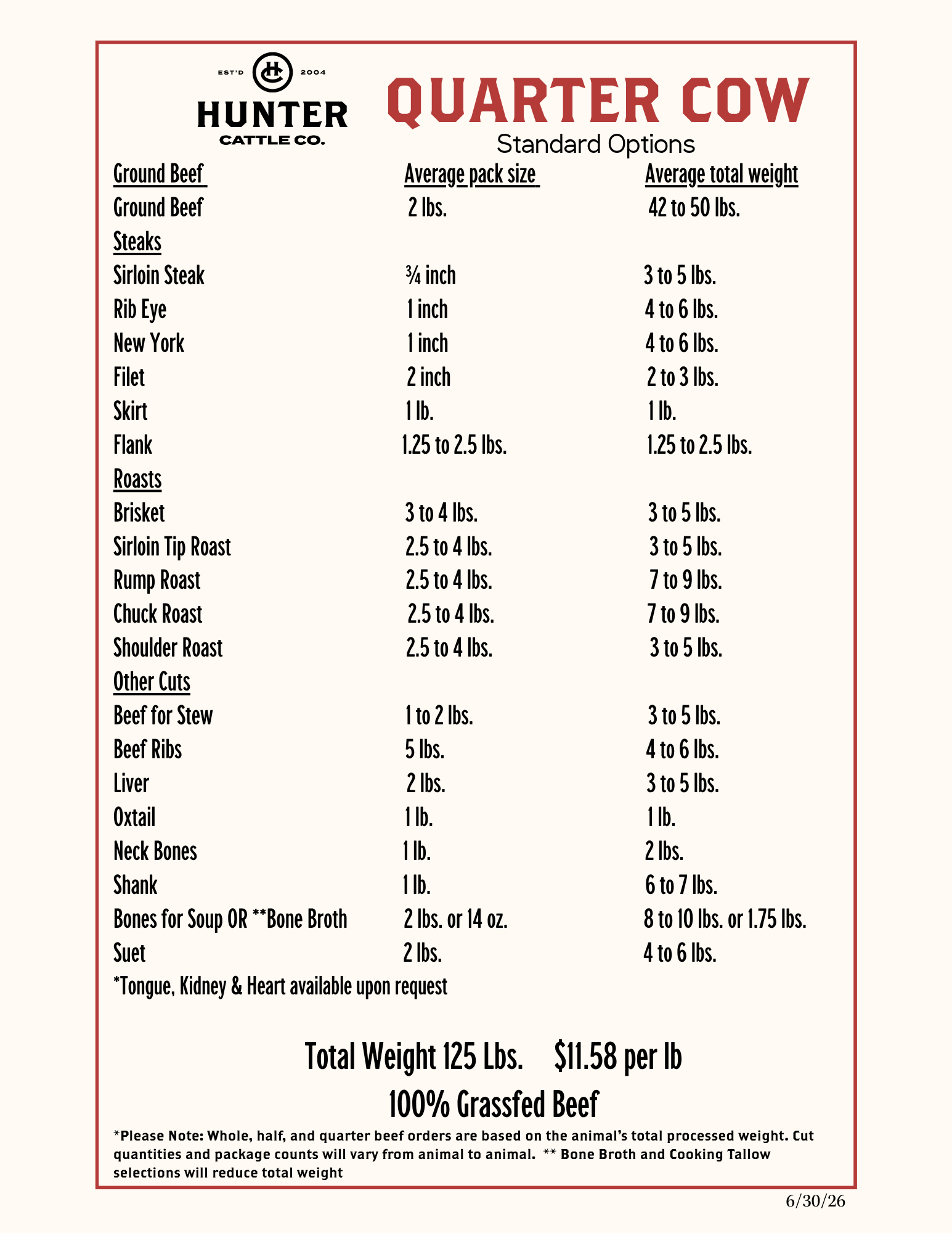 EST'D 2004
HUNTER
CATTLE CO.

QUARTER COW
Standard Options

| Ground Beef | Average pack size | Average total weight |
|---|---|---|
| Ground Beef | 2 lbs. | 42 to 50 lbs. |
| Steaks | | |
| Sirloin Steak | ¾ inch | 3 to 5 lbs. |
| Rib Eye | 1 inch | 4 to 6 lbs. |
| New York | 1 inch | 4 to 6 lbs. |
| Filet | 2 inch | 2 to 3 lbs. |
| Skirt | 1 lb. | 1 lb. |
| Flank | 1.25 to 2.5 lbs. | 1.25 to 2.5 lbs. |
| Roasts | | |
| Brisket | 3 to 4 lbs. | 3 to 5 lbs. |
| Sirloin Tip Roast | 2.5 to 4 lbs. | 3 to 5 lbs. |
| Rump Roast | 2.5 to 4 lbs. | 7 to 9 lbs. |
| Chuck Roast | 2.5 to 4 lbs. | 7 to 9 lbs. |
| Shoulder Roast | 2.5 to 4 lbs. | 3 to 5 lbs. |
| Other Cuts | | |
| Beef for Stew | 1 to 2 lbs. | 3 to 5 lbs. |
| Beef Ribs | 5 lbs. | 4 to 6 lbs. |
| Liver | 2 lbs. | 3 to 5 lbs. |
| Oxtail | 1 lb. | 1 lb. |
| Neck Bones | 1 lb. | 2 lbs. |
| Shank | 1 lb. | 6 to 7 lbs. |
| Bones for Soup OR **Bone Broth | 2 lbs. or 14 oz. | 8 to 10 lbs. or 1.75 lbs. |
| Suet | 2 lbs. | 4 to 6 lbs. |

*Tongue, Kidney & Heart available upon request

Total Weight 125 Lbs. $11.58 per lb

100% Grassfed Beef

*Please Note: Whole, half, and quarter beef orders are based on the animal's total processed weight. Cut quantities and package counts will vary from animal to animal. ** Bone Broth and Cooking Tallow selections will reduce total weight

6/30/26